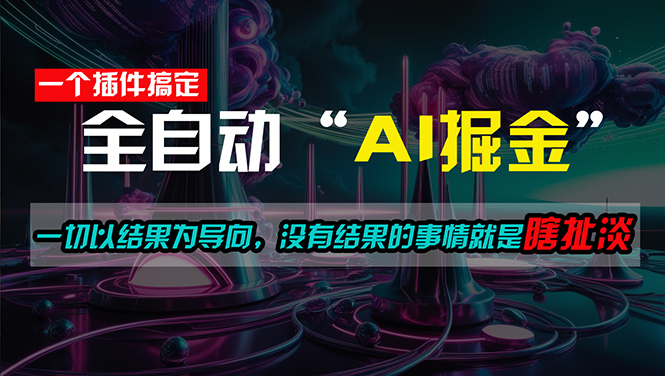 一个插件搞定

全自动 “AI掘金”

一切以结果为导向，没有结果的事情就是瞎扯淡